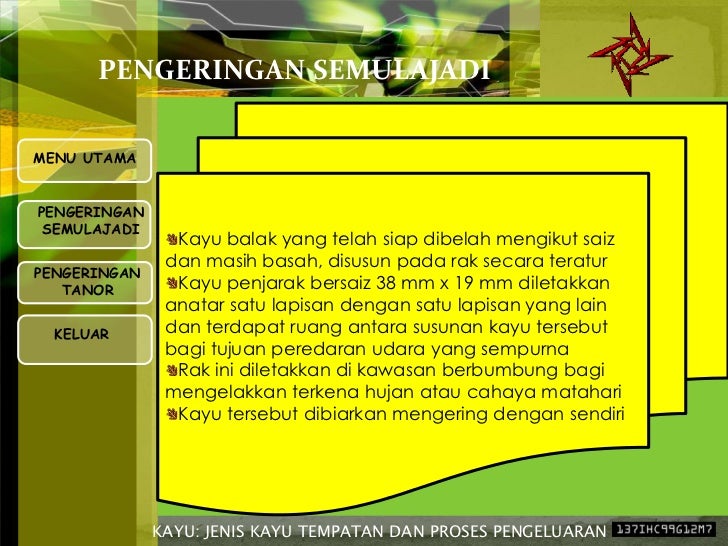 PENGERINGAN SEMULAJADI

MENU UTAMA

PENGERINGAN SEMULAJADI

PENGERINGAN TANOR

KELUAR

Kayu balak yang telah siap dibelah mengikut saiz dan masih basah, disusun pada rak secara teratur
Kayu penjarak bersaiz 38 mm x 19 mm diletakkan anatar satu lapisan dengan satu lapisan yang lain dan terdapat ruang antara susunan kayu tersebut bagi tujuan peredaran udara yang sempurna
Rak ini diletakkan di kawasan berbumbung bagi mengelakkan terkena hujan atau cahaya matahari
Kayu tersebut dibiarkan mengering dengan sendiri

KAYU: JENIS KAYU TEMPATAN DAN PROSES PENGELUARAN 137IHC99612M7